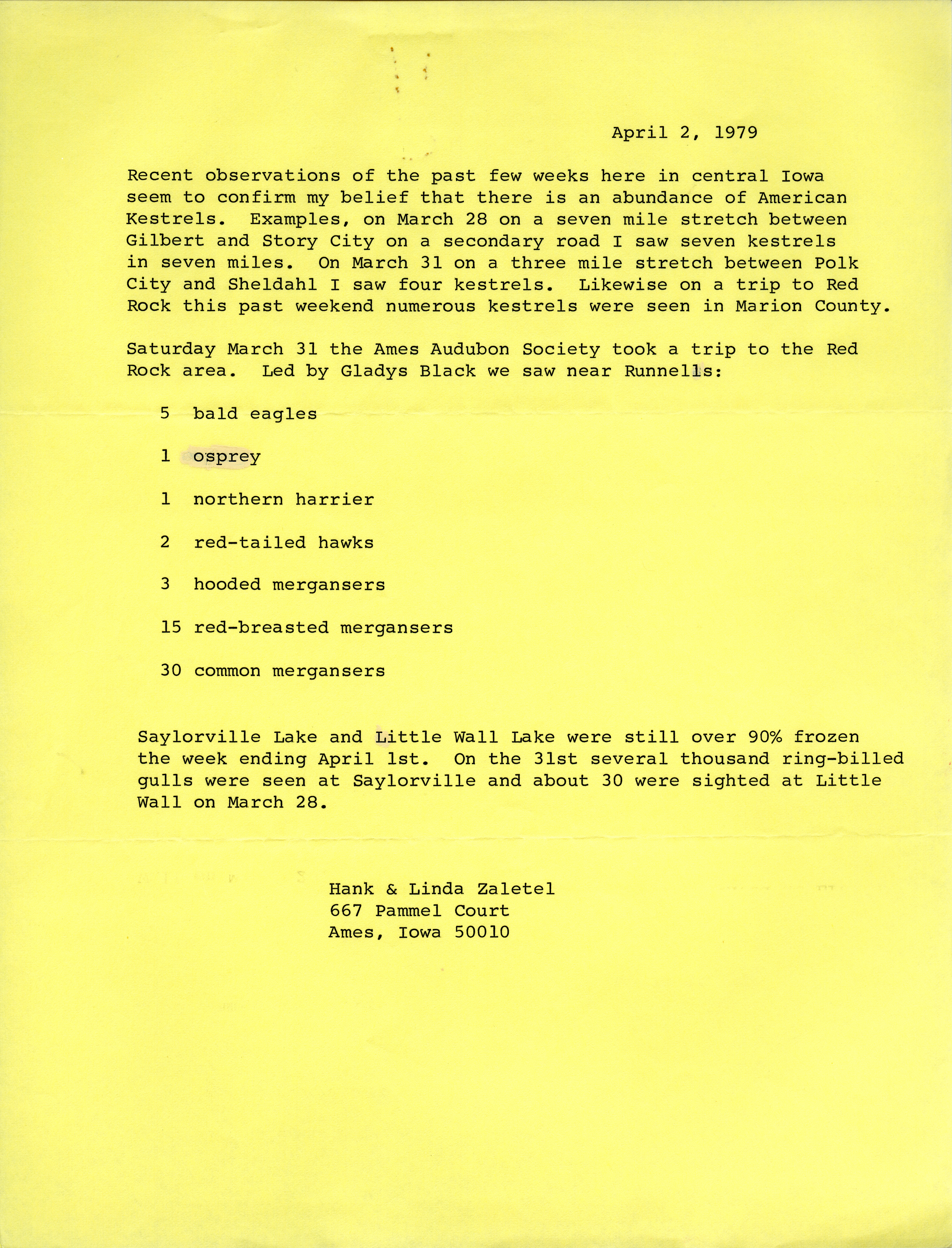 April 2, 1979

Recent observations of the past few weeks here in central Iowa seem to confirm my belief that there is an abundance of American Kestrels. Examples, on March 28 on a seven mile stretch between Gilbert and Story City on a secondary road I saw seven kestrels in seven miles. On March 31 on a three mile stretch between Polk City and Sheldahl I saw four kestrels. Likewise on a trip to Red Rock this past weekend numerous kestrels were seen in Marion County.

Saturday March 31 the Ames Audubon Society took a trip to the Red Rock area. Led by Gladys Black we saw near Runnells:

5 bald eagles

1 osprey

1 northern harrier

2 red-tailed hawks

3 hooded mergansers

15 red-breasted mergansers

30 common mergansers

Saylorville Lake and Little Wall Lake were still over 90% frozen the week ending April 1st. On the 31st several thousand ring-billed gulls were seen at Saylorville and about 30 were sighted at Little Wall on March 28.

Hank & Linda Zaletel
667 Pammel Court
Ames, Iowa 50010